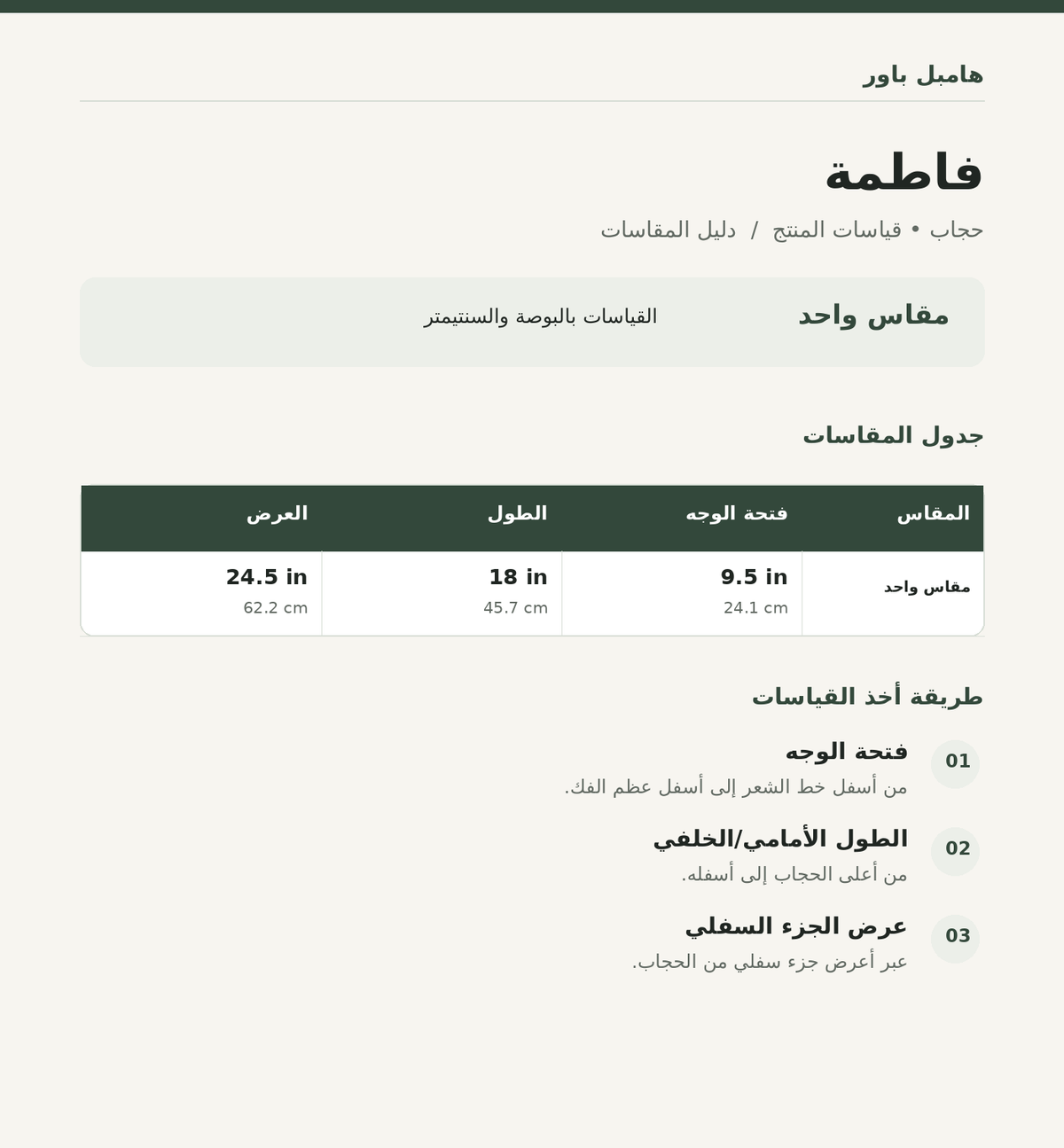 هامبل باور

فاطمة

حجاب • قياسات المنتج / دليل المقاسات

مقاس واحد

القياسات بالبوصة والسنتيمتر

جدول المقاسات

| المقاس | فتحة الوجه | الطول | العرض |
|---|---|---|---|
| مقاس واحد | 9.5 in 24.1 cm | 18 in 45.7 cm | 24.5 in 62.2 cm |

طريقة أخذ القياسات

01
فتحة الوجه
من أسفل خط الشعر إلى أسفل عظم الفك.

02
الطول الأمامي/الخلفي
من أعلى الحجاب إلى أسفله.

03
عرض الجزء السفلي
عبر أعرض جزء سفلي من الحجاب.